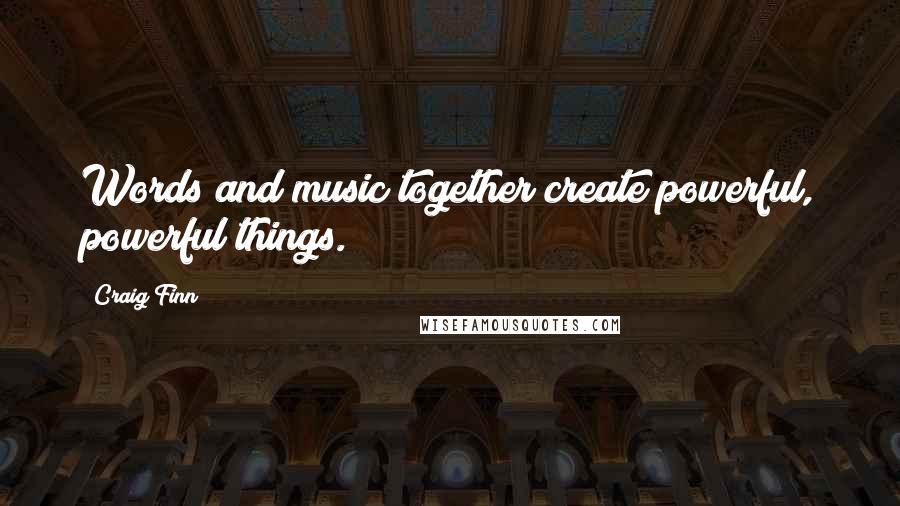 Words and music together create powerful, powerful things.

Craig Finn

WISEFAMOUSQUOTES.COM